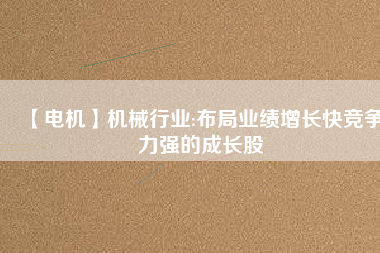 【电机】机械行业:布局业绩增长快竞争力强的成长股